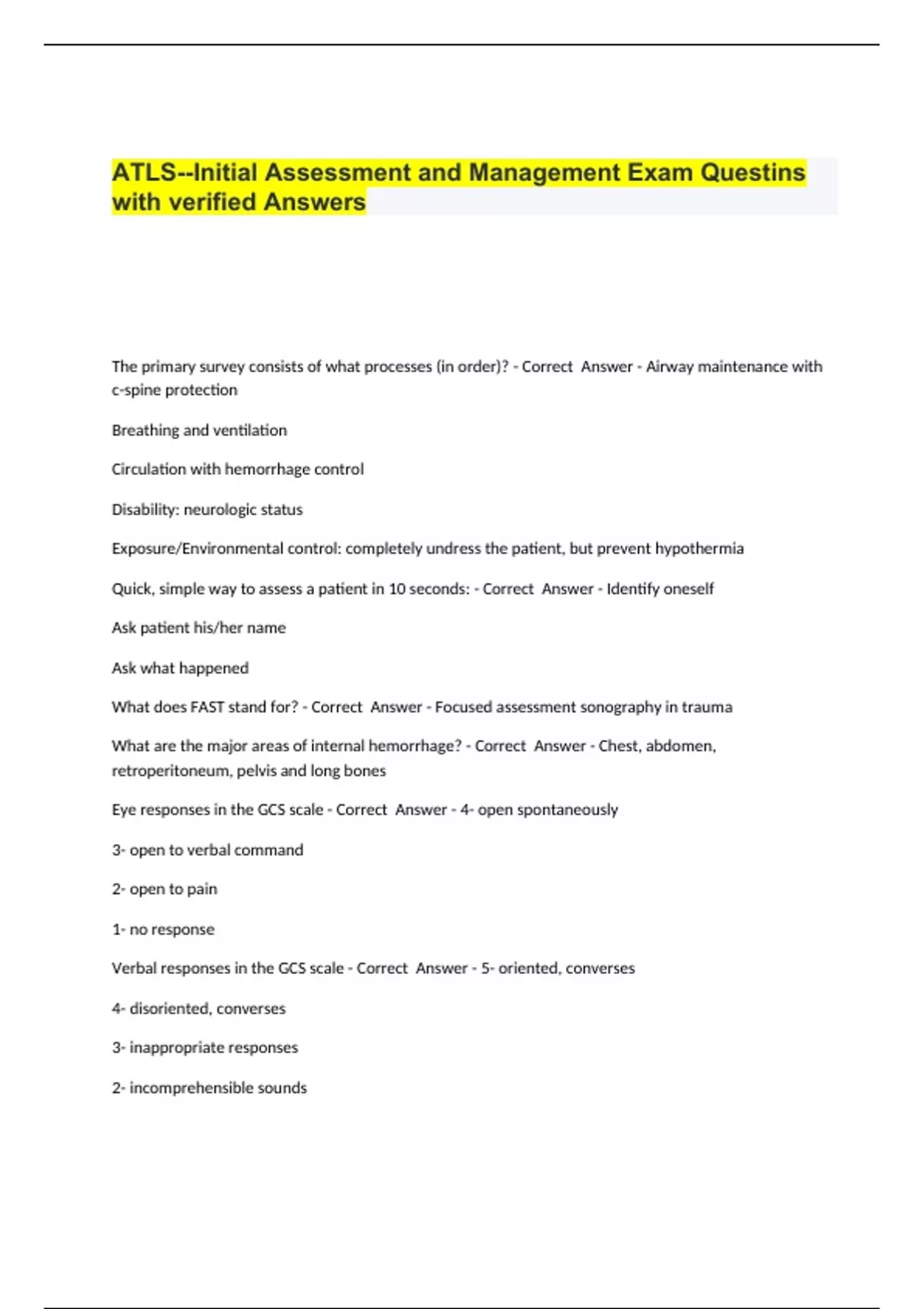 ATLS--Initial Assessment and Management Exam Questins with verified Answers

The primary survey consists of what processes (in order)? - Correct Answer - Airway maintenance with c-spine protection

Breathing and ventilation

Circulation with hemorrhage control

Disability: neurologic status

Exposure/Environmental control: completely undress the patient, but prevent hypothermia

Quick, simple way to assess a patient in 10 seconds: - Correct Answer - Identify oneself

Ask patient his/her name

Ask what happened

What does FAST stand for? - Correct Answer - Focused assessment sonography in trauma

What are the major areas of internal hemorrhage? - Correct Answer - Chest, abdomen, retroperitoneum, pelvis and long bones

Eye responses in the GCS scale - Correct Answer - 4- open spontaneously

3- open to verbal command

2- open to pain

1- no response

Verbal responses in the GCS scale - Correct Answer - 5- oriented, converses

4- disoriented, converses

3- inappropriate responses

2- incomprehensible sounds